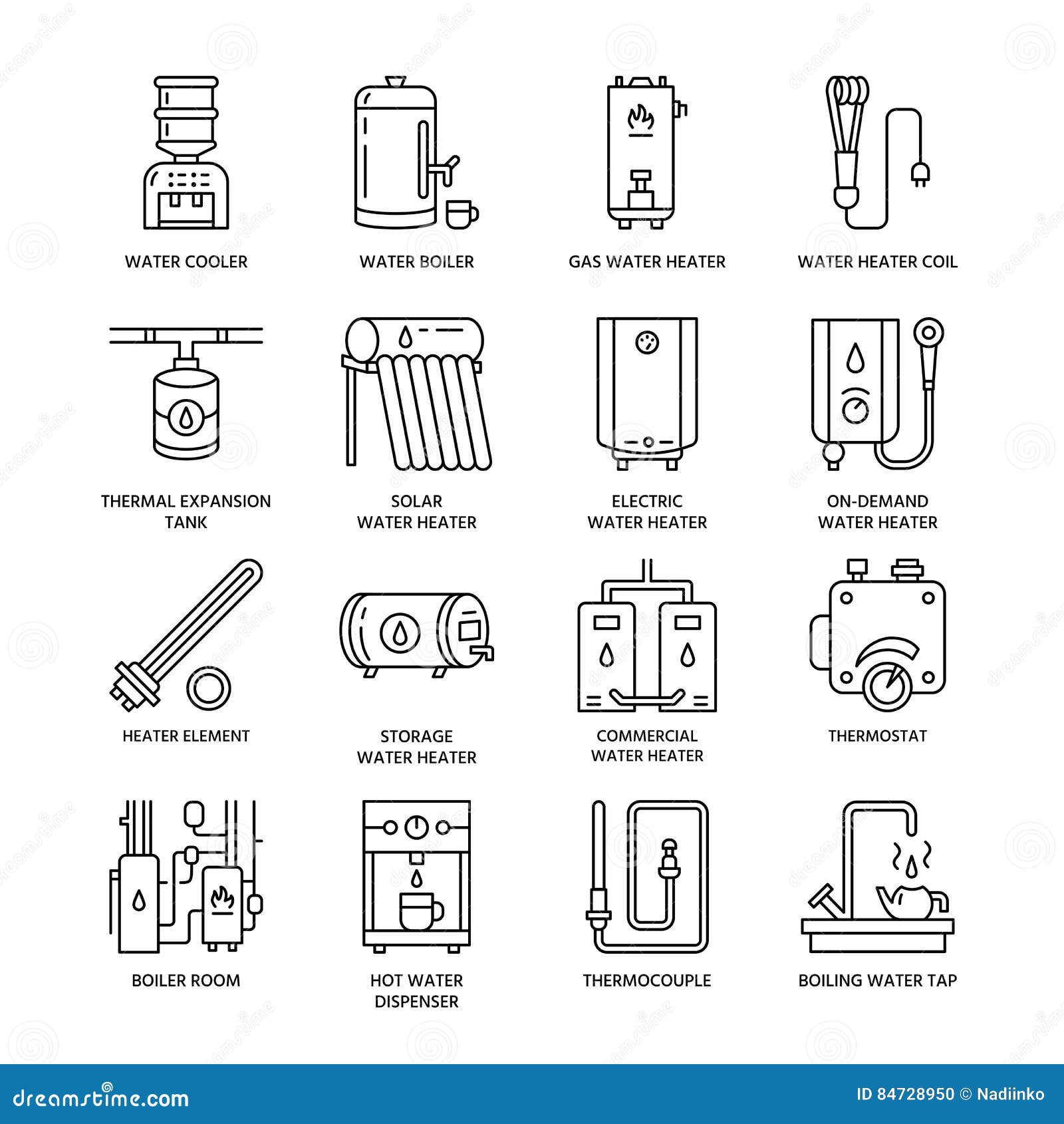 WATER COOLER

WATER BOILER

GAS WATER HEATER

WATER HEATER COIL

THERMAL EXPANSION TANK

SOLAR WATER HEATER

ELECTRIC WATER HEATER

ON-DEMAND WATER HEATER

HEATER ELEMENT

STORAGE WATER HEATER

COMMERCIAL WATER HEATER

THERMOSTAT

BOILER ROOM

HOT WATER DISPENSER

THERMOCOUPLE

BOILING WATER TAP

dreamstime.com

ID 84728950 © Nadiinko